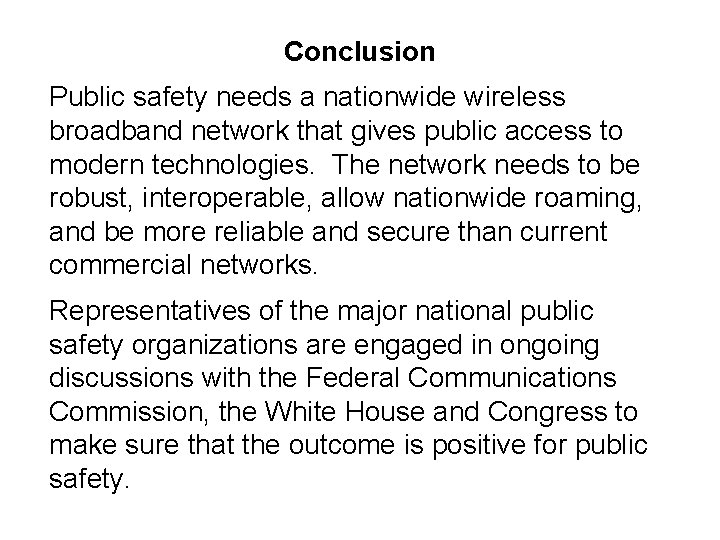 Conclusion

Public safety needs a nationwide wireless broadband network that gives public access to modern technologies.  The network needs to be robust, interoperable, allow nationwide roaming, and be more reliable and secure than current commercial networks.

Representatives of the major national public safety organizations are engaged in ongoing discussions with the Federal Communications Commission, the White House and Congress to make sure that the outcome is positive for public safety.